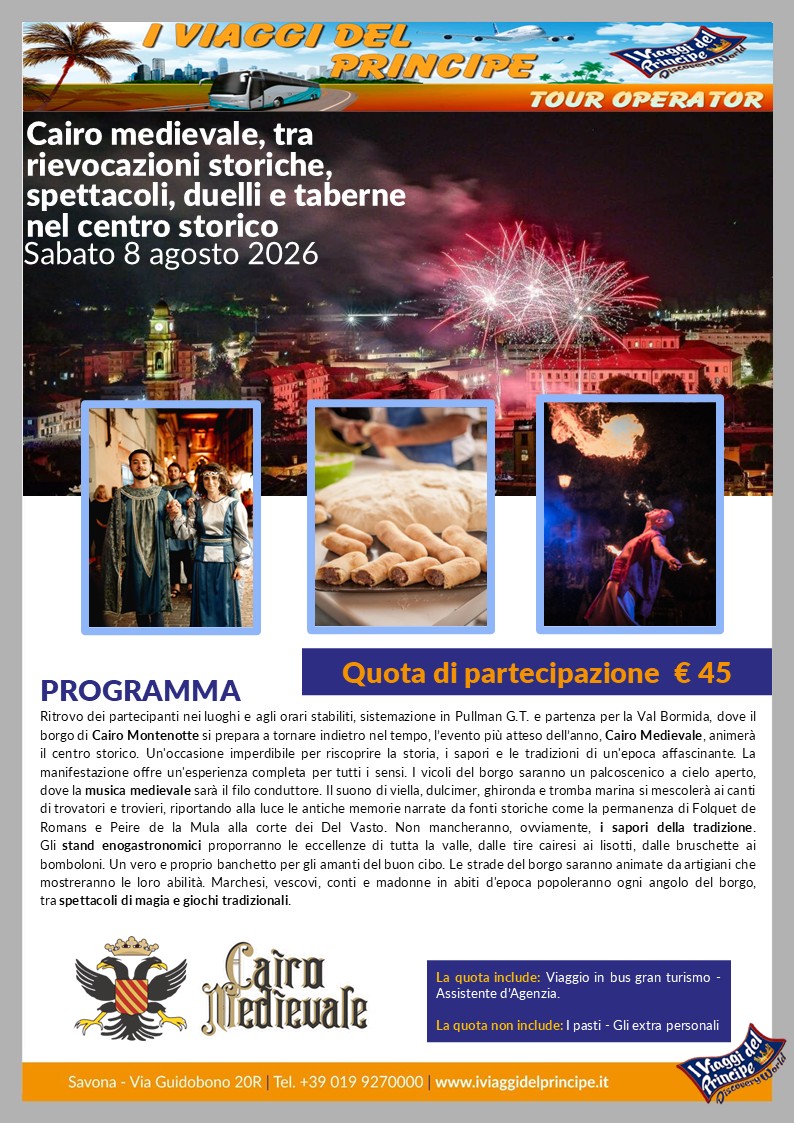 I VIAGGI DEL PRINCIPE

I Viaggi del Principe Discovery World

TOUR OPERATOR

Cairo medievale, tra rievocazioni storiche, spettacoli, duelli e taberne nel centro storico
Sabato 8 agosto 2026

Quota di partecipazione € 45

PROGRAMMA

Ritrovo dei partecipanti nei luoghi e agli orari stabiliti, sistemazione in Pullman G.T. e partenza per la Val Bormida, dove il borgo di Cairo Montenotte si prepara a tornare indietro nel tempo, l'evento più atteso dell'anno, Cairo Medievale, animerà il centro storico. Un'occasione imperdibile per riscoprire la storia, i sapori e le tradizioni di un'epoca affascinante. La manifestazione offre un'esperienza completa per tutti i sensi. I vicoli del borgo saranno un palcoscenico a cielo aperto, dove la musica medievale sarà il filo conduttore. Il suono di viella, dulcimer, ghironda e tromba marina si mescolerà ai canti di trovatori e trovieri, riportando alla luce le antiche memorie narrate da fonti storiche come la permanenza di Folquet de Romans e Peire de la Mula alla corte dei Del Vasto. Non mancheranno, ovviamente, i sapori della tradizione. Gli stand enogastronomici proporranno le eccellenze di tutta la valle, dalle tire cairesi ai lisotti, dalle bruschette ai bomboloni. Un vero e proprio banchetto per gli amanti del buon cibo. Le strade del borgo saranno animate da artigiani che mostreranno le loro abilità. Marchesi, vescovi, conti e madonne in abiti d'epoca popoleranno ogni angolo del borgo, tra spettacoli di magia e giochi tradizionali.

Cairo Medievale

La quota include: Viaggio in bus gran turismo - Assistente d'Agenzia.

La quota non include: I pasti - Gli extra personali

Savona - Via Guidobono 20R | Tel. +39 019 9270000 | www.iviaggidelprincipe.it

I Viaggi del Principe Discovery World